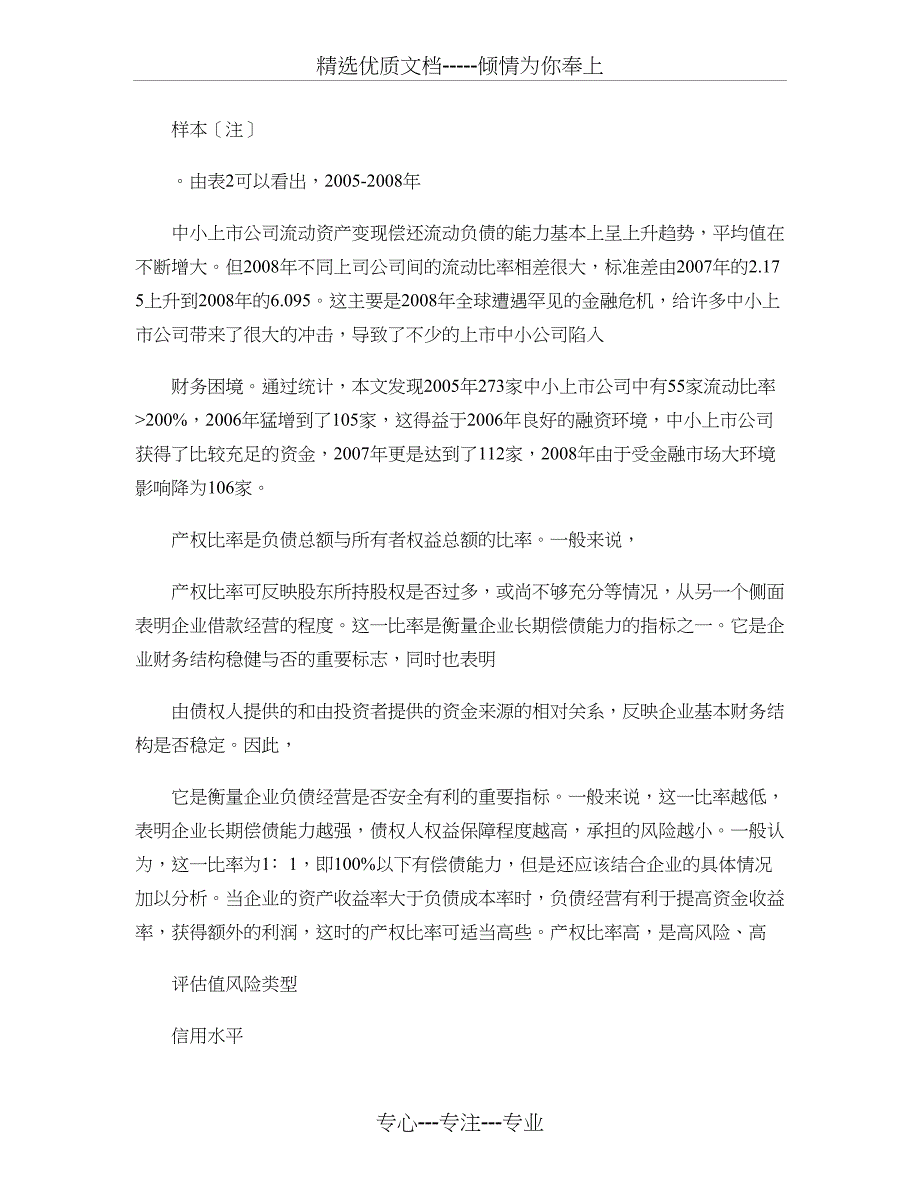 精选优质文档-----倾情为你奉上

样本〔注〕

。由表2可以看出，2005-2008年

中小上市公司流动资产变现偿还流动负债的能力基本上呈上升趋势，平均值在不断增大。但2008年不同上司公司间的流动比率相差很大，标准差由2007年的2.175上升到2008年的6.095。这主要是2008年全球遭遇罕见的金融危机，给许多中小上市公司带来了很大的冲击，导致了不少的上市中小公司陷入

财务困境。通过统计，本文发现2005年273家中小上市公司中有55家流动比率>200%，2006年猛增到了105家，这得益于2006年良好的融资环境，中小上市公司获得了比较充足的资金，2007年更是达到了112家，2008年由于受金融市场大环境影响降为106家。

产权比率是负债总额与所有者权益总额的比率。一般来说，

产权比率可反映股东所持股权是否过多，或尚不够充分等情况，从另一个侧面表明企业借款经营的程度。这一比率是衡量企业长期偿债能力的指标之一。它是企业财务结构稳健与否的重要标志，同时也表明

由债权人提供的和由投资者提供的资金来源的相对关系，反映企业基本财务结构是否稳定。因此，

它是衡量企业负债经营是否安全有利的重要指标。一般来说，这一比率越低，表明企业长期偿债能力越强，债权人权益保障程度越高，承担的风险越小。一般认为，这一比率为1：1，即100%以下有偿债能力，但是还应该结合企业的具体情况加以分析。当企业的资产收益率大于负债成本率时，负债经营有利于提高资金收益率，获得额外的利润，这时的产权比率可适当高些。产权比率高，是高风险、高

评估值风险类型

信用水平

专心---专注---专业